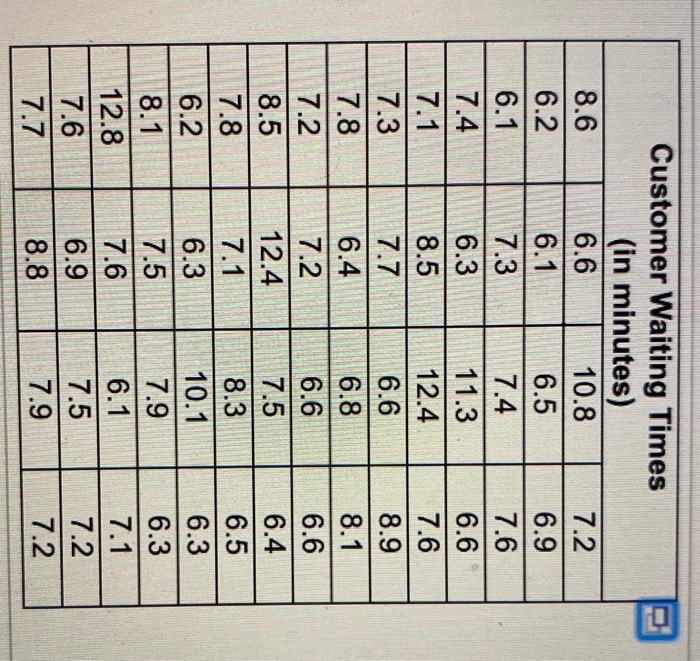 Customer Waiting Times (in minutes)

| | | | |
|---|---|---|---|
| 8.6 | 6.6 | 10.8 | 7.2 |
| 6.2 | 6.1 | 6.5 | 6.9 |
| 6.1 | 7.3 | 7.4 | 7.6 |
| 7.4 | 6.3 | 11.3 | 6.6 |
| 7.1 | 8.5 | 12.4 | 7.6 |
| 7.3 | 7.7 | 6.6 | 8.9 |
| 7.8 | 6.4 | 6.8 | 8.1 |
| 7.2 | 7.2 | 6.6 | 6.6 |
| 8.5 | 12.4 | 7.5 | 6.4 |
| 7.8 | 7.1 | 8.3 | 6.5 |
| 6.2 | 6.3 | 10.1 | 6.3 |
| 8.1 | 7.5 | 7.9 | 6.3 |
| 12.8 | 7.6 | 6.1 | 7.1 |
| 7.6 | 6.9 | 7.5 | 7.2 |
| 7.7 | 8.8 | 7.9 | 7.2 |